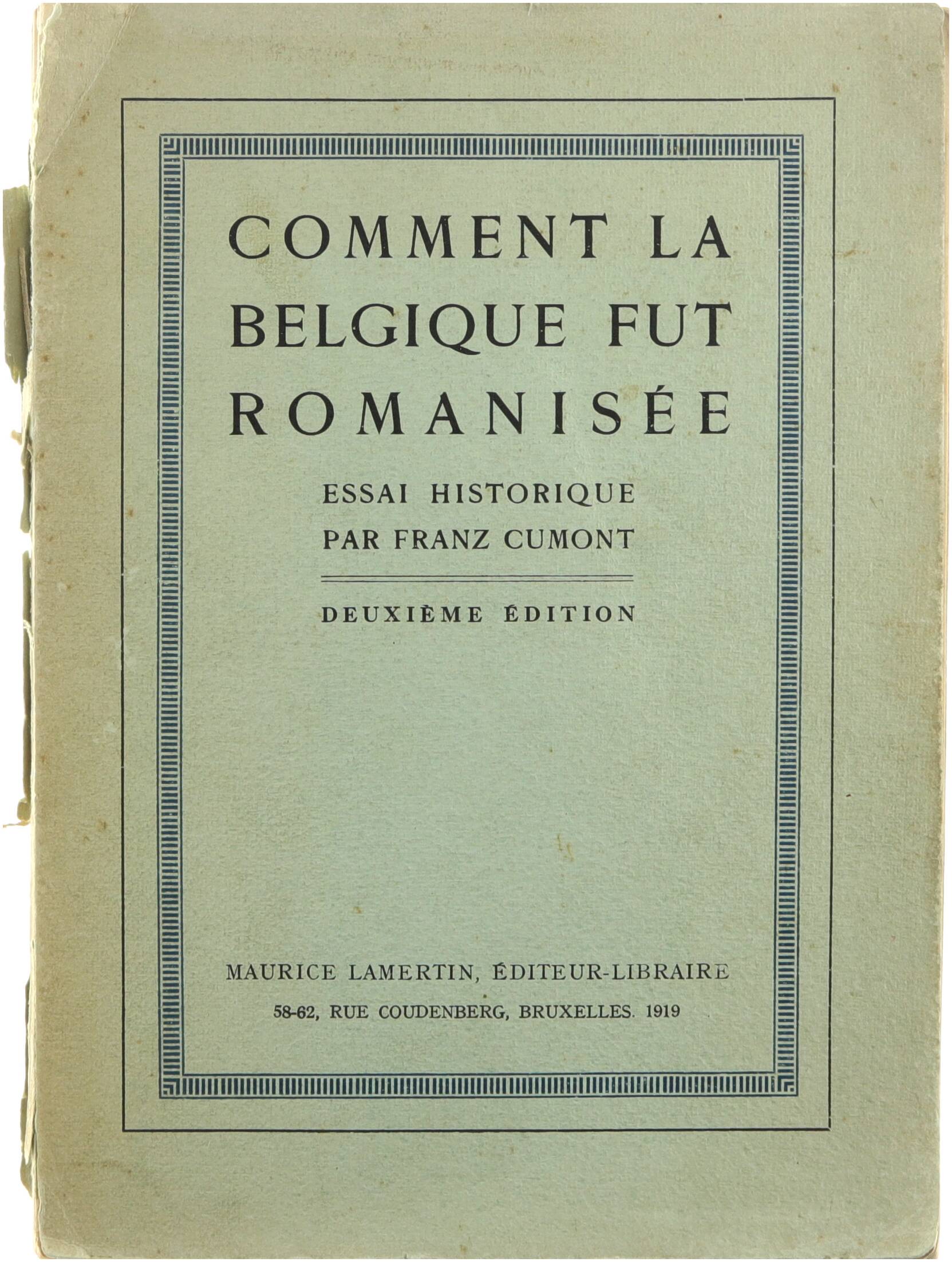 COMMENT LA BELGIQUE FUT ROMANISÉE

ESSAI HISTORIQUE
PAR FRANZ CUMONT

DEUXIÈME ÉDITION

MAURICE LAMERTIN, ÉDITEUR-LIBRAIRE
58-62, RUE COUDENBERG, BRUXELLES. 1919